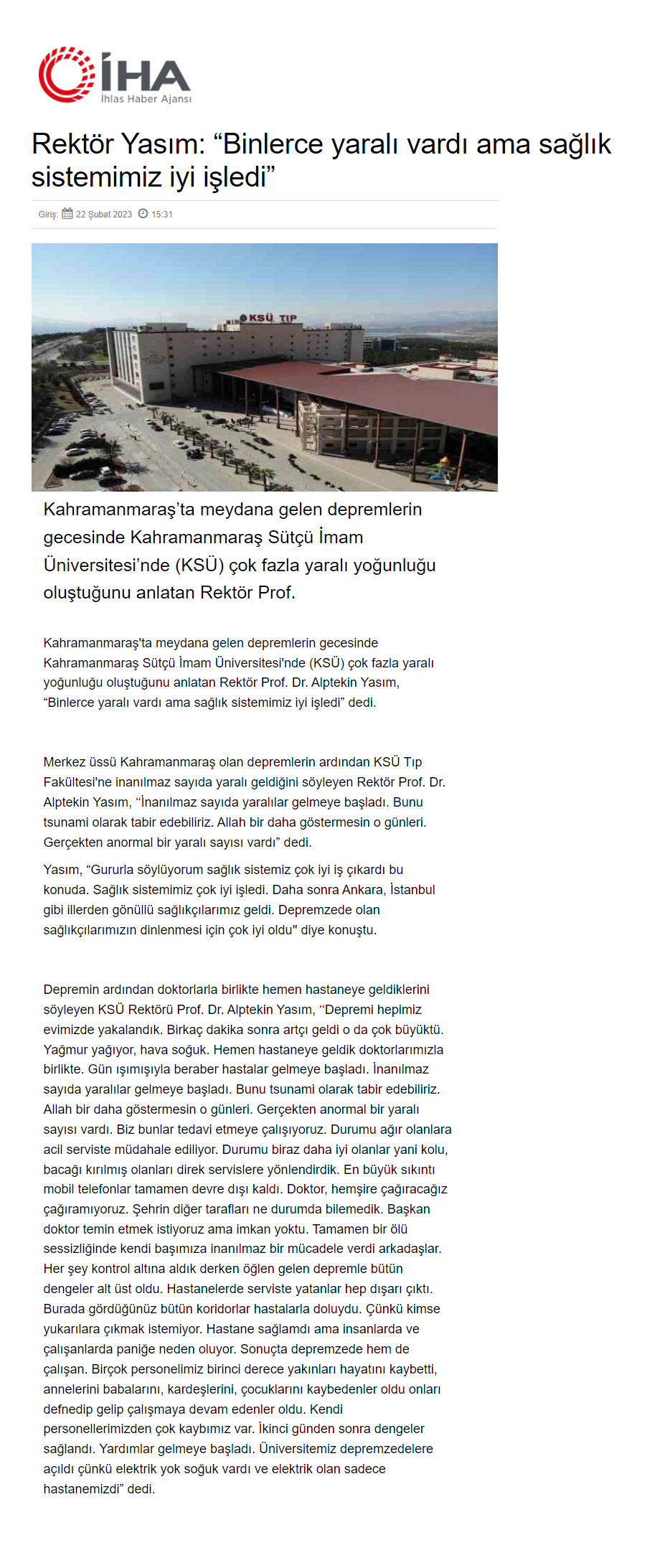 İHA
İhlas Haber Ajansı

Rektör Yasım: “Binlerce yaralı vardı ama sağlık sistemimiz iyi işledi”

Giriş: 22 Şubat 2023 15:31

KSÜ TIP

Kahramanmaraş’ta meydana gelen depremlerin gecesinde Kahramanmaraş Sütçü İmam Üniversitesi’nde (KSÜ) çok fazla yaralı yoğunluğu oluştuğunu anlatan Rektör Prof.

Kahramanmaraş'ta meydana gelen depremlerin gecesinde Kahramanmaraş Sütçü İmam Üniversitesi'nde (KSÜ) çok fazla yaralı yoğunluğu oluştuğunu anlatan Rektör Prof. Dr. Alptekin Yasım, “Binlerce yaralı vardı ama sağlık sistemimiz iyi işledi” dedi.

Merkez üssü Kahramanmaraş olan depremlerin ardından KSÜ Tıp Fakültesi'ne inanılmaz sayıda yaralı geldiğini söyleyen Rektör Prof. Dr. Alptekin Yasım, “İnanılmaz sayıda yaralılar gelmeye başladı. Bunu tsunami olarak tabir edebiliriz. Allah bir daha göstermesin o günleri. Gerçekten anormal bir yaralı sayısı vardı” dedi.

Yasım, “Gururla söylüyorum sağlık sistemiz çok iyi iş çıkardı bu konuda. Sağlık sistemimiz çok iyi işledi. Daha sonra Ankara, İstanbul gibi illerden gönüllü sağlıkçılarımız geldi. Depremzede olan sağlıkçılarımızın dinlenmesi için çok iyi oldu" diye konuştu.

Depremin ardından doktorlarla birlikte hemen hastaneye geldiklerini söyleyen KSÜ Rektörü Prof. Dr. Alptekin Yasım, “Depremi hepimiz evimizde yakalandık. Birkaç dakika sonra artçı geldi o da çok büyüktü. Yağmur yağıyor, hava soğuk. Hemen hastaneye geldik doktorlarımızla birlikte. Gün ışımışıyla beraber hastalar gelmeye başladı. İnanılmaz sayıda yaralılar gelmeye başladı. Bunu tsunami olarak tabir edebiliriz. Allah bir daha göstermesin o günleri. Gerçekten anormal bir yaralı sayısı vardı. Biz bunlar tedavi etmeye çalışıyoruz. Durumu ağır olanlara acil serviste müdahale ediliyor. Durumu biraz daha iyi olanlar yani kolu, bacağı kırılmış olanları direk servislere yönlendirdik. En büyük sıkıntı mobil telefonlar tamamen devre dışı kaldı. Doktor, hemşire çağıracağız çağıramıyoruz. Şehrin diğer tarafları ne durumda bilemedik. Başkan doktor temin etmek istiyoruz ama imkan yoktu. Tamamen bir ölü sessizliğinde kendi başımıza inanılmaz bir mücadele verdi arkadaşlar. Her şey kontrol altına aldık derken öğlen gelen depremle bütün dengeler alt üst oldu. Hastanelerde serviste yatanlar hep dışarı çıktı. Burada gördüğünüz bütün koridorlar hastalarla doluydu. Çünkü kimse yukarılara çıkmak istemiyor. Hastane sağlamdı ama insanlarda ve çalışanlarda paniğe neden oluyor. Sonuçta depremzede hem de çalışan. Birçok personelimiz birinci derece yakınları hayatını kaybetti, annelerini babalarını, kardeşlerini, çocuklarını kaybedenler oldu onları defnedip gelip çalışmaya devam edenler oldu. Kendi personellerimizden çok kaybımız var. İkinci günden sonra dengeler sağlandı. Yardımlar gelmeye başladı. Üniversitemiz depremzedelere açıldı çünkü elektrik yok soğuk vardı ve elektrik olan sadece hastanemizdi” dedi.